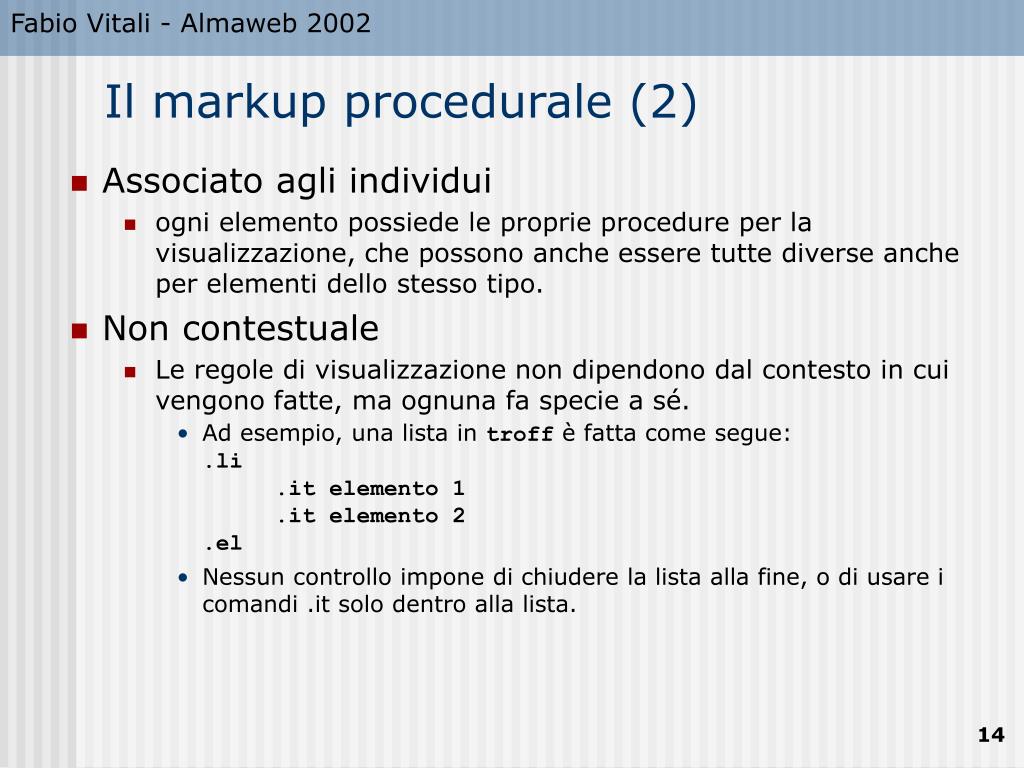 Fabio Vitali - Almaweb 2002

Il markup procedurale (2)

Associato agli individui

ogni elemento possiede le proprie procedure per la visualizzazione, che possono anche essere tutte diverse anche per elementi dello stesso tipo.

Non contestuale

Le regole di visualizzazione non dipendono dal contesto in cui vengono fatte, ma ognuna fa specie a sé.

• Ad esempio, una lista in troff è fatta come segue:
.li
.it elemento 1
.it elemento 2
.el

• Nessun controllo impone di chiudere la lista alla fine, o di usare i comandi .it solo dentro alla lista.

14